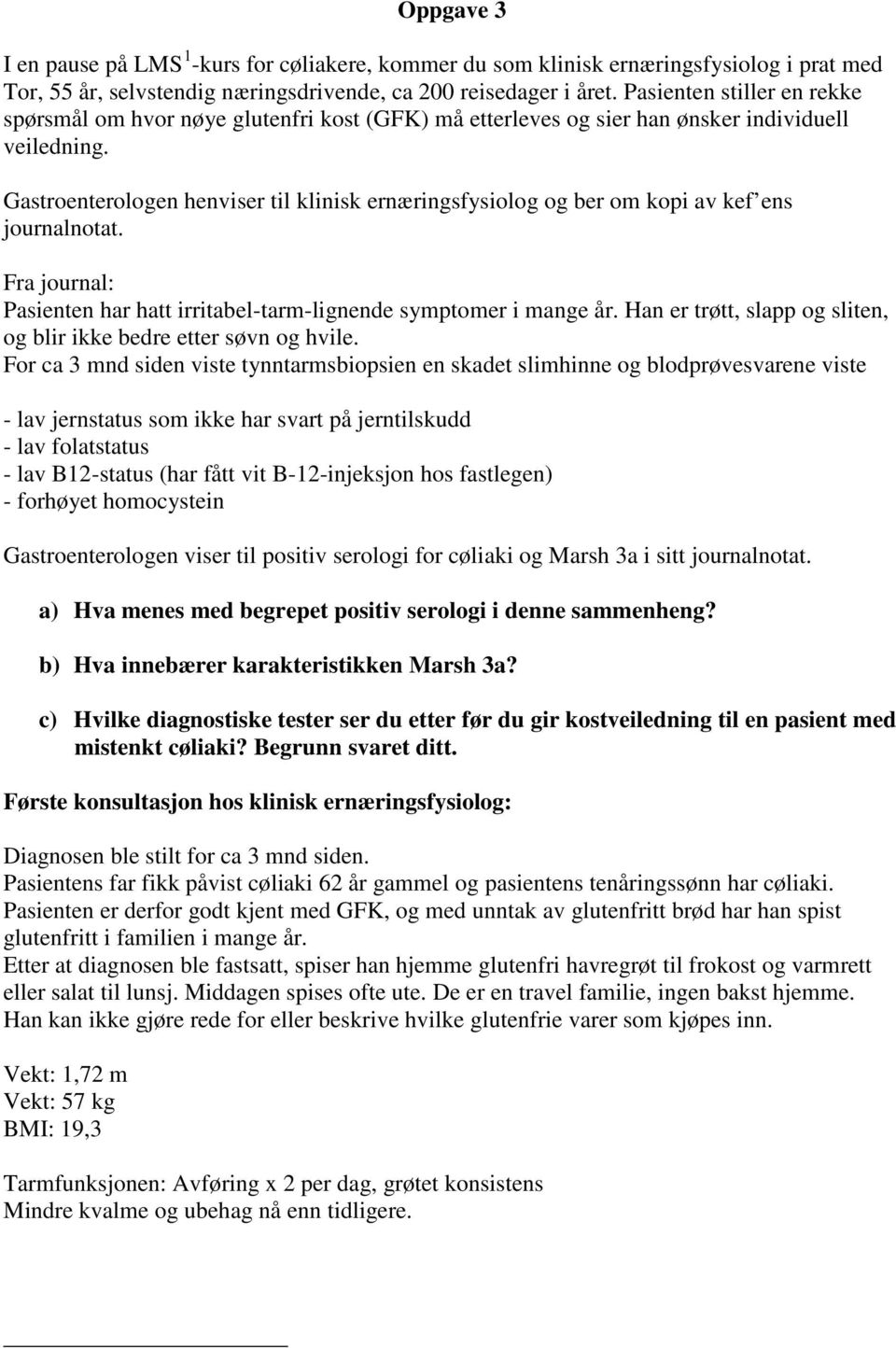 Oppgave 3

I en pause på LMS $^1$-kurs for cøliakere, kommer du som klinisk ernæringsfysiolog i prat med Tor, 55 år, selvstendig næringsdrivende, ca 200 reisedager i året. Pasienten stiller en rekke spørsmål om hvor nøye glutenfri kost (GFK) må etterleves og sier han ønsker individuell veiledning.

Gastroenterologen henviser til klinisk ernæringsfysiolog og ber om kopi av kef'ens journalnotat.

Fra journal:
Pasienten har hatt irritabel-tarm-lignende symptomer i mange år. Han er trøtt, slapp og sliten, og blir ikke bedre etter søvn og hvile.
For ca 3 mnd siden viste tynntarmsbiopsien en skadet slimhinne og blodprøvesvarene viste

- lav jernstatus som ikke har svart på jerntilskudd
- lav folatstatus
- lav B12-status (har fått vit B-12-injeksjon hos fastlegen)
- forhøyet homocystein

Gastroenterologen viser til positiv serologi for cøliaki og Marsh 3a i sitt journalnotat.

a) Hva menes med begrepet positiv serologi i denne sammenheng?

b) Hva innebærer karakteristikken Marsh 3a?

c) Hvilke diagnostiske tester ser du etter før du gir kostveiledning til en pasient med mistenkt cøliaki? Begrunn svaret ditt.

Første konsultasjon hos klinisk ernæringsfysiolog:

Diagnosen ble stilt for ca 3 mnd siden.
Pasientens far fikk påvist cøliaki 62 år gammel og pasientens tenåringssønn har cøliaki. Pasienten er derfor godt kjent med GFK, og med unntak av glutenfritt brød har han spist glutenfritt i familien i mange år.
Etter at diagnosen ble fastsatt, spiser han hjemme glutenfri havregrøt til frokost og varmrett eller salat til lunsj. Middagen spises ofte ute. De er en travel familie, ingen bakst hjemme. Han kan ikke gjøre rede for eller beskrive hvilke glutenfrie varer som kjøpes inn.

Vekt: 1,72 m
Vekt: 57 kg
BMI: 19,3

Tarmfunksjonen: Avføring x 2 per dag, grøtet konsistens
Mindre kvalme og ubehag nå enn tidligere.